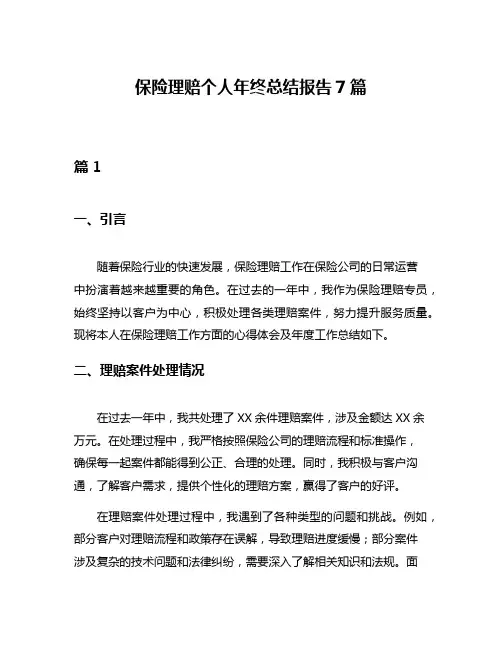 保险理赔个人年终总结报告 7 篇

篇 1

一、引言

随着保险行业的快速发展，保险理赔工作在保险公司的日常运营中扮演着越来越重要的角色。在过去的一年中，我作为保险理赔专员，始终坚持以客户为中心，积极处理各类理赔案件，努力提升服务质量。现将本人在保险理赔工作方面的心得体会及年度工作总结如下。

二、理赔案件处理情况

在过去一年中，我共处理了 XX 余件理赔案件，涉及金额达 XX 余万元。在处理过程中，我严格按照保险公司的理赔流程和标准操作，确保每一起案件都能得到公正、合理的处理。同时，我积极与客户沟通，了解客户需求，提供个性化的理赔方案，赢得了客户的好评。

在理赔案件处理过程中，我遇到了各种类型的问题和挑战。例如，部分客户对理赔流程和政策存在误解，导致理赔进度缓慢；部分案件涉及复杂的技术问题和法律纠纷，需要深入了解相关知识和法规。面